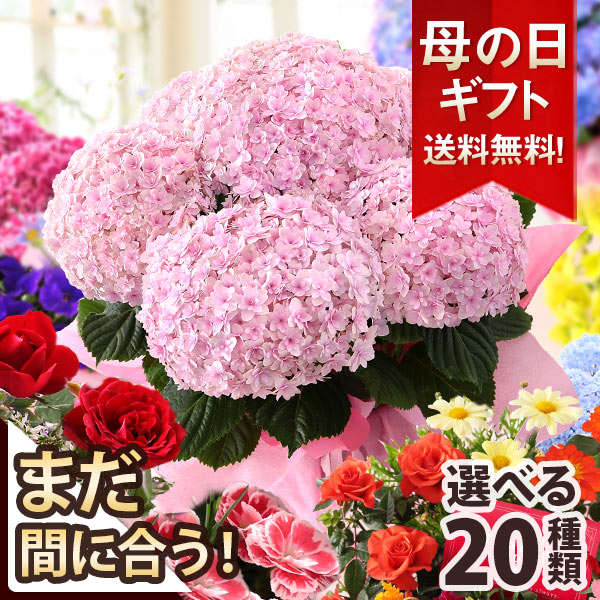 母の日
ギフト
送料無料!

まだ
間に合う!

選べる
20種類